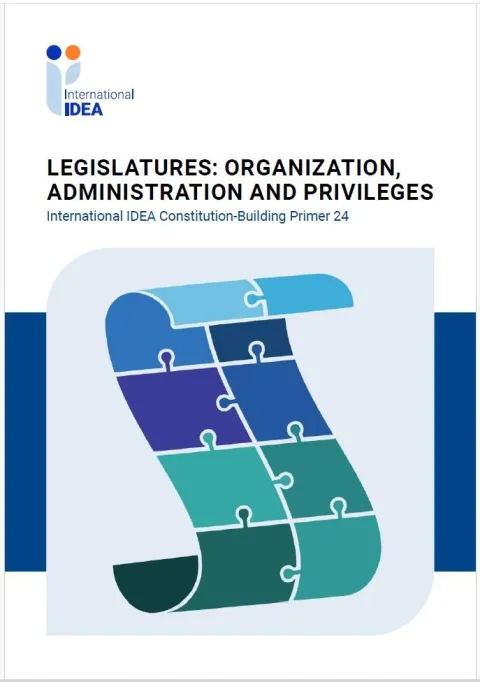 International
IDEA

LEGISLATURES: ORGANIZATION, ADMINISTRATION AND PRIVILEGES

International IDEA Constitution-Building Primer 24